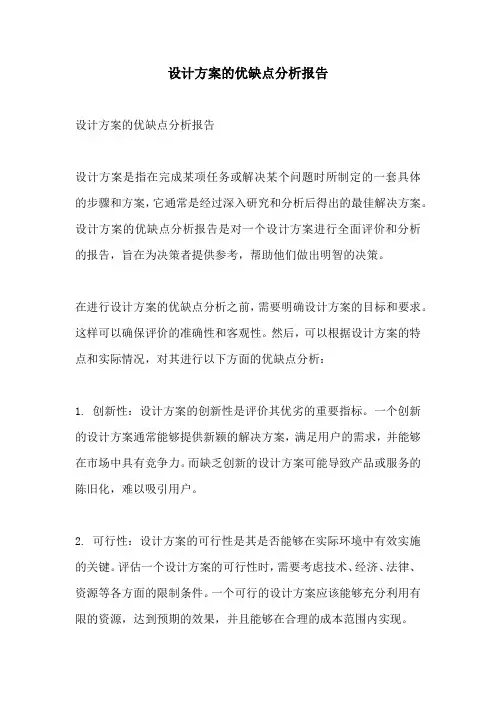 设计方案的优缺点分析报告

设计方案的优缺点分析报告

设计方案是指在完成某项任务或解决某个问题时所制定的一套具体的步骤和方案，它通常是经过深入研究和分析后得出的最佳解决方案。设计方案的优缺点分析报告是对一个设计方案进行全面评价和分析的报告，旨在为决策者提供参考，帮助他们做出明智的决策。

在进行设计方案的优缺点分析之前，需要明确设计方案的目标和要求。这样可以确保评价的准确性和客观性。然后，可以根据设计方案的特点和实际情况，对其进行以下方面的优缺点分析：

1. 创新性：设计方案的创新性是评价其优劣的重要指标。一个创新的设计方案通常能够提供新颖的解决方案，满足用户的需求，并能够在市场中具有竞争力。而缺乏创新的设计方案可能导致产品或服务的陈旧化，难以吸引用户。

2. 可行性：设计方案的可行性是其是否能够在实际环境中有效实施的关键。评估一个设计方案的可行性时，需要考虑技术、经济、法律、资源等各方面的限制条件。一个可行的设计方案应该能够充分利用有限的资源，达到预期的效果，并且能够在合理的成本范围内实现。